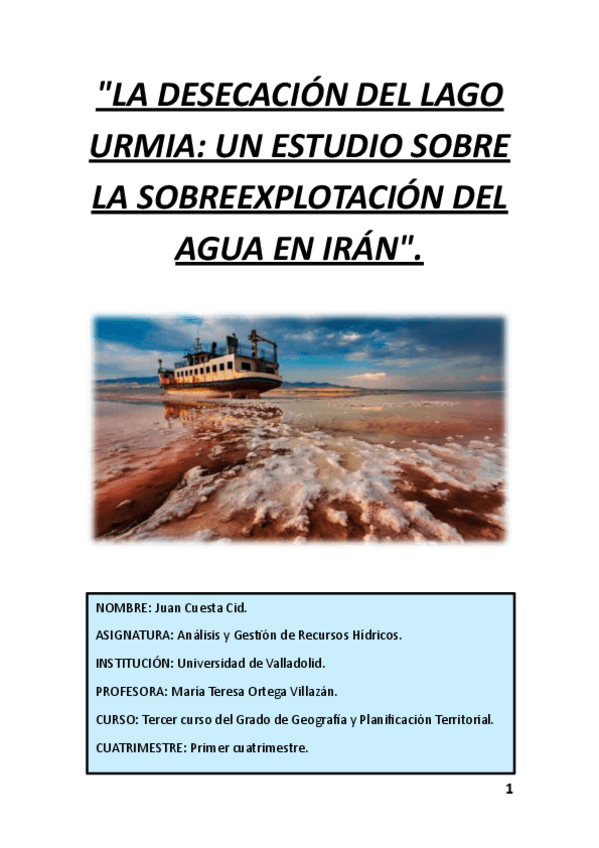 "LA DESECACIÓN DEL LAGO URMIA: UN ESTUDIO SOBRE LA SOBREEXPLOTACIÓN DEL AGUA EN IRÁN".

NOMBRE: Juan Cuesta Cid.

ASIGNATURA: Análisis y Gestión de Recursos Hídricos.

INSTITUCIÓN: Universidad de Valladolid.

PROFESORA: María Teresa Ortega Villazán.

CURSO: Tercer curso del Grado de Geografía y Planificación Territorial.

CUATRIMESTRE: Primer cuatrimestre.

1